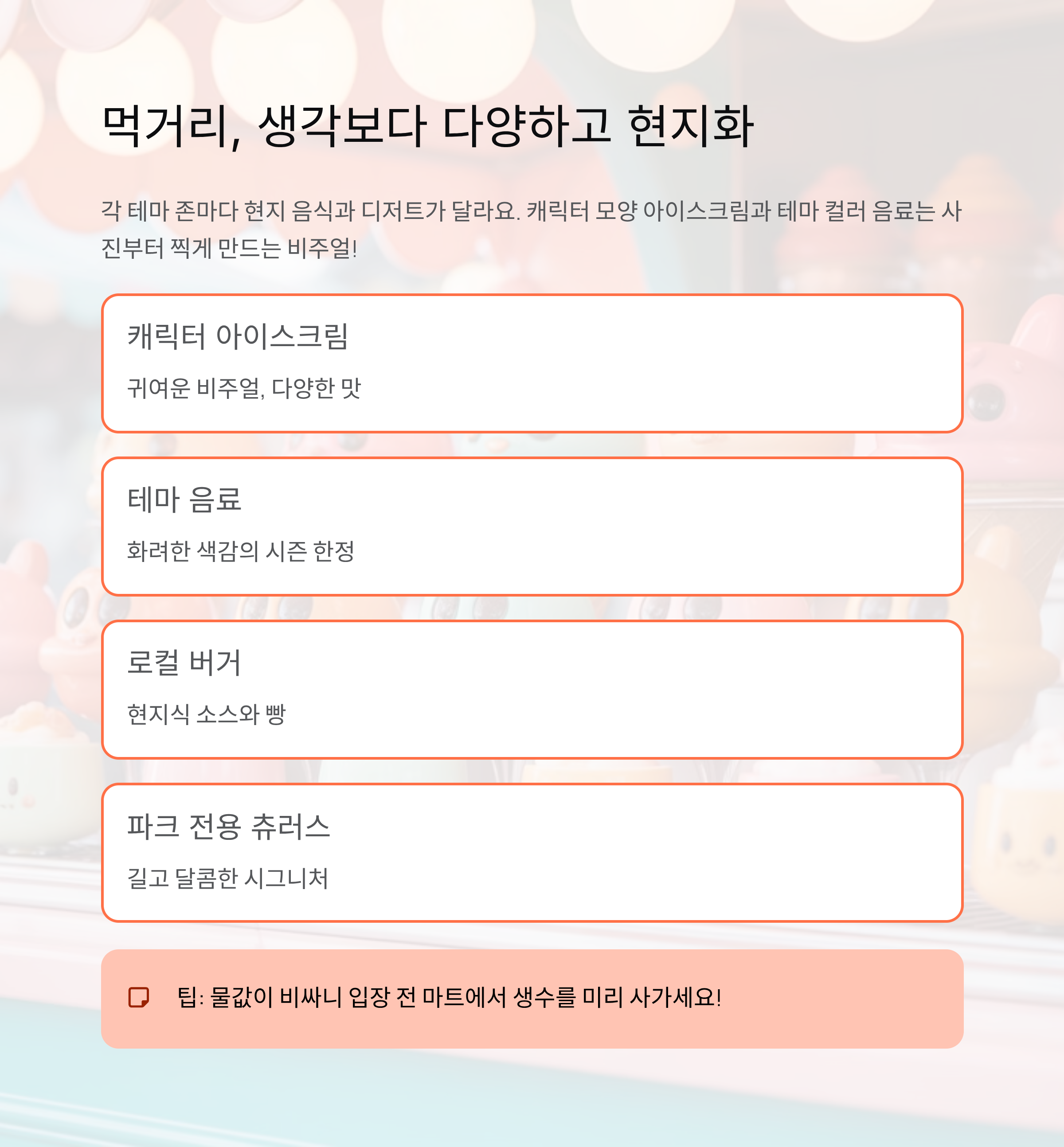 먹거리, 생각보다 다양하고 현지화

각 테마 존마다 현지 음식과 디저트가 달라요. 캐릭터 모양 아이스크림과 테마 컬러 음료는 사진부터 찍게 만드는 비주얼!

캐릭터 아이스크림

귀여운 비주얼, 다양한 맛

테마 음료

화려한 색감의 시즌 한정

로컬 버거

현지식 소스와 빵

파크 전용 츄러스

길고 달콤한 시그니처

팁: 물값이 비싸니 입장 전 마트에서 생수를 미리 사가세요!